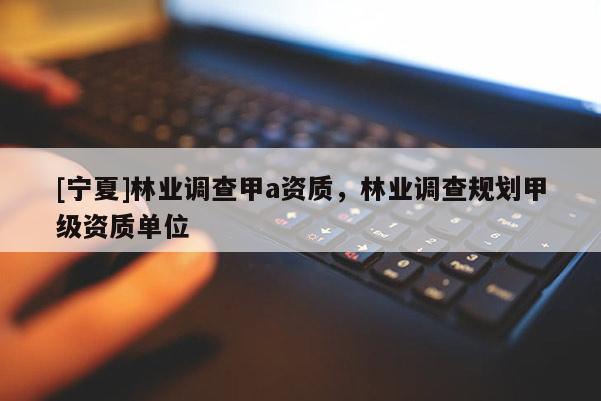 [宁夏]林业调查甲a资质，林业调查规划甲级资质单位